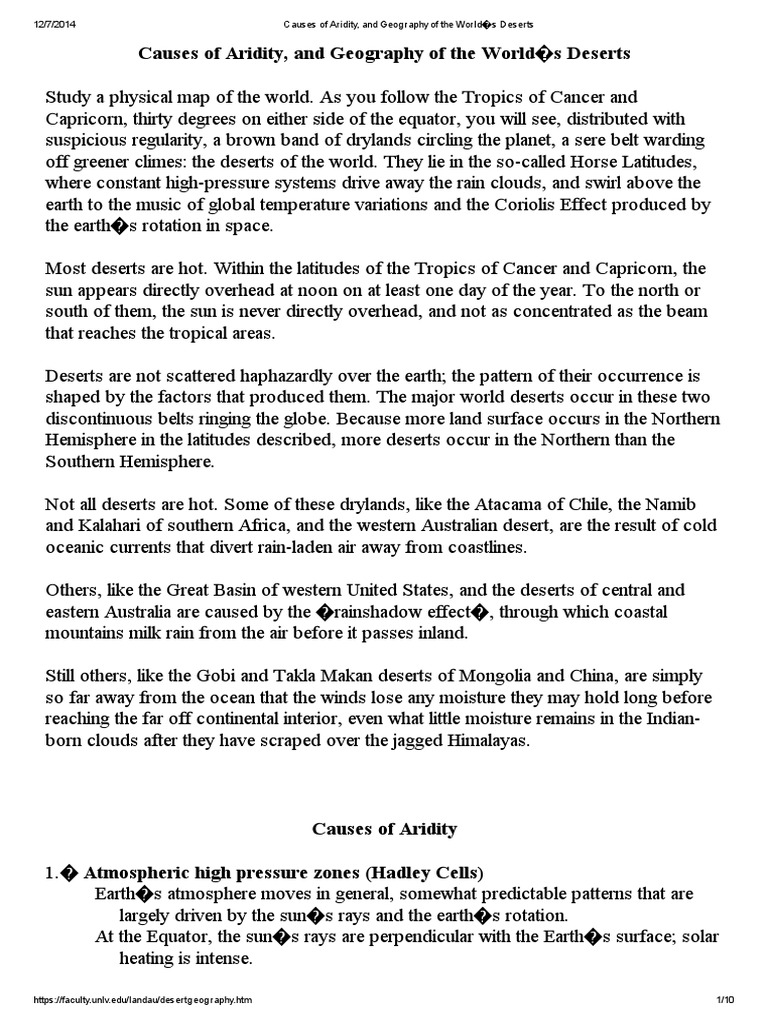 12/7/2014 Causes of Aridity, and Geography of the World�s Deserts

Causes of Aridity, and Geography of the World�s Deserts

Study a physical map of the world. As you follow the Tropics of Cancer and Capricorn, thirty degrees on either side of the equator, you will see, distributed with suspicious regularity, a brown band of drylands circling the planet, a sere belt warding off greener climes: the deserts of the world. They lie in the so-called Horse Latitudes, where constant high-pressure systems drive away the rain clouds, and swirl above the earth to the music of global temperature variations and the Coriolis Effect produced by the earth�s rotation in space.

Most deserts are hot. Within the latitudes of the Tropics of Cancer and Capricorn, the sun appears directly overhead at noon on at least one day of the year. To the north or south of them, the sun is never directly overhead, and not as concentrated as the beam that reaches the tropical areas.

Deserts are not scattered haphazardly over the earth; the pattern of their occurrence is shaped by the factors that produced them. The major world deserts occur in these two discontinuous belts ringing the globe. Because more land surface occurs in the Northern Hemisphere in the latitudes described, more deserts occur in the Northern than the Southern Hemisphere.

Not all deserts are hot. Some of these drylands, like the Atacama of Chile, the Namib and Kalahari of southern Africa, and the western Australian desert, are the result of cold oceanic currents that divert rain-laden air away from coastlines.

Others, like the Great Basin of western United States, and the deserts of central and eastern Australia are caused by the �rainshadow effect�, through which coastal mountains milk rain from the air before it passes inland.

Still others, like the Gobi and Takla Makan deserts of Mongolia and China, are simply so far away from the ocean that the winds lose any moisture they may hold long before reaching the far off continental interior, even what little moisture remains in the Indian-born clouds after they have scraped over the jagged Himalayas.

Causes of Aridity

1.� Atmospheric high pressure zones (Hadley Cells)
Earth�s atmosphere moves in general, somewhat predictable patterns that are largely driven by the sun�s rays and the earth�s rotation.
At the Equator, the sun�s rays are perpendicular with the Earth�s surface; solar heating is intense.

https://faculty.unlv.edu/landau/desertgeography.htm 1/10